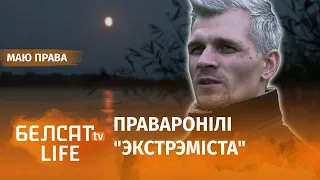 МАЮ ПРАВА

БЕЛСАТ tv
LIFE

ПРАВАРОНІЛІ "ЭКСТРЭМІСТА"